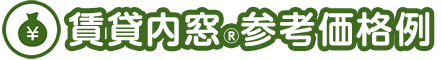 ¥ 賃貸内窓® 参考価格例